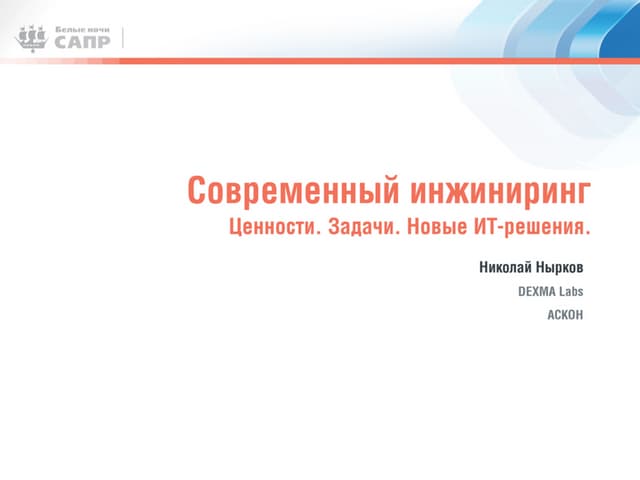 Белые ночи
САПР

Современный инжиниринг
Ценности. Задачи. Новые ИТ-решения.

Николай Нырков
DEXMA Labs
АСКОН